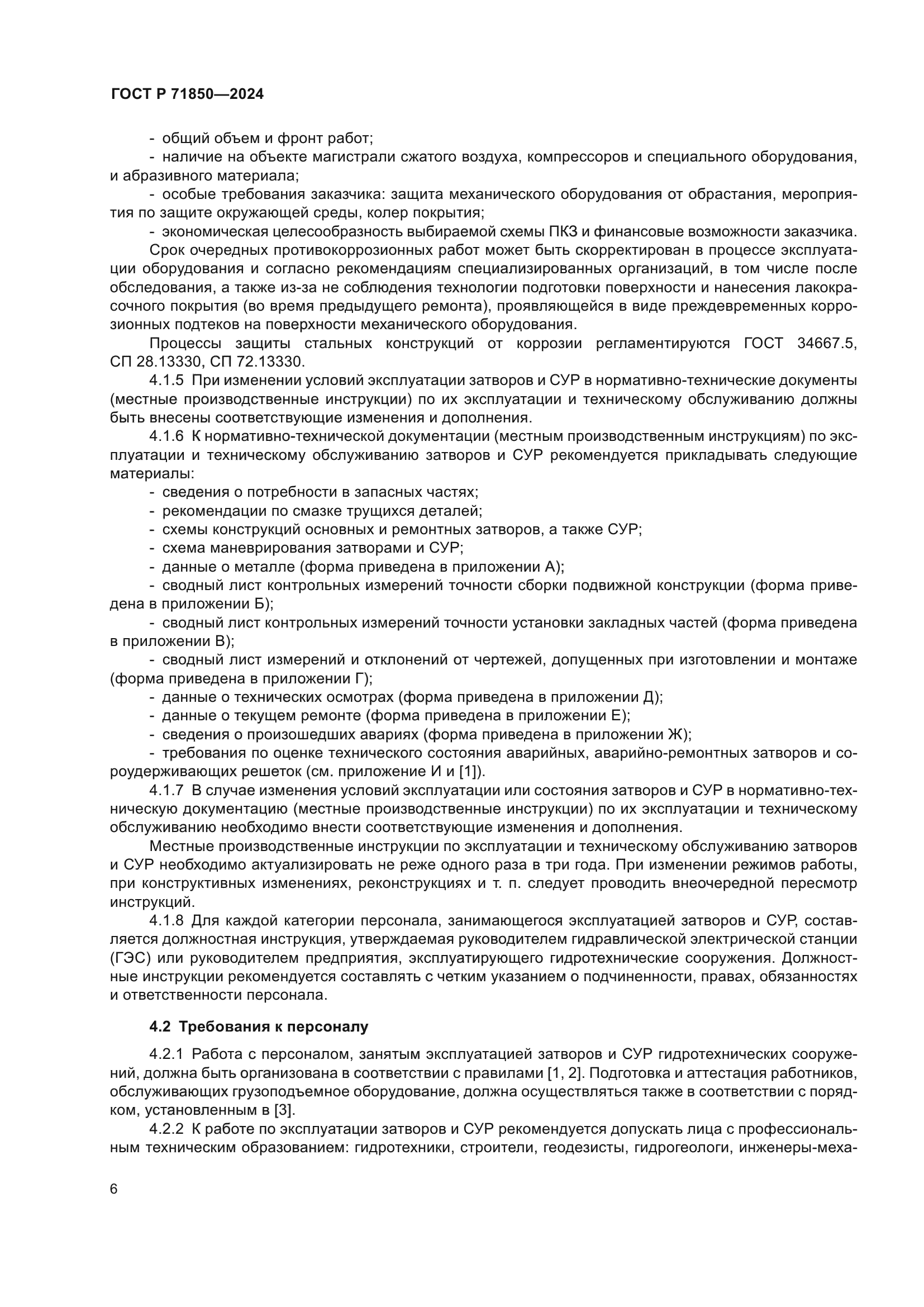 ГОСТ Р 71850—2024

- общий объем и фронт работ;
- наличие на объекте магистрали сжатого воздуха, компрессоров и специального оборудования, и абразивного материала;
- особые требования заказчика: защита механического оборудования от обрастания, мероприятия по защите окружающей среды, колер покрытия;
- экономическая целесообразность выбираемой схемы ПКЗ и финансовые возможности заказчика.

Срок очередных противокоррозионных работ может быть скорректирован в процессе эксплуатации оборудования и согласно рекомендациям специализированных организаций, в том числе после обследования, а также из-за не соблюдения технологии подготовки поверхности и нанесения лакокрасочного покрытия (во время предыдущего ремонта), проявляющейся в виде преждевременных коррозионных подтеков на поверхности механического оборудования.

Процессы защиты стальных конструкций от коррозии регламентируются ГОСТ 34667.5, СП 28.13330, СП 72.13330.

4.1.5 При изменении условий эксплуатации затворов и СУР в нормативно-технические документы (местные производственные инструкции) по их эксплуатации и техническому обслуживанию должны быть внесены соответствующие изменения и дополнения.

4.1.6 К нормативно-технической документации (местным производственным инструкциям) по эксплуатации и техническому обслуживанию затворов и СУР рекомендуется прикладывать следующие материалы:
- сведения о потребности в запасных частях;
- рекомендации по смазке трущихся деталей;
- схемы конструкций основных и ремонтных затворов, а также СУР;
- схема маневрирования затворами и СУР;
- данные о металле (форма приведена в приложении А);
- сводный лист контрольных измерений точности сборки подвижной конструкции (форма приведена в приложении Б);
- сводный лист контрольных измерений точности установки закладных частей (форма приведена в приложении В);
- сводный лист измерений и отклонений от чертежей, допущенных при изготовлении и монтаже (форма приведена в приложении Г);
- данные о технических осмотрах (форма приведена в приложении Д);
- данные о текущем ремонте (форма приведена в приложении Е);
- сведения о произошедших авариях (форма приведена в приложении Ж);
- требования по оценке технического состояния аварийных, аварийно-ремонтных затворов и сороудерживающих решеток (см. приложение И и [1]).

4.1.7 В случае изменения условий эксплуатации или состояния затворов и СУР в нормативно-техническую документацию (местные производственные инструкции) по их эксплуатации и техническому обслуживанию необходимо внести соответствующие изменения и дополнения.

Местные производственные инструкции по эксплуатации и техническому обслуживанию затворов и СУР необходимо актуализировать не реже одного раза в три года. При изменении режимов работы, при конструктивных изменениях, реконструкциях и т. п. следует проводить внеочередной пересмотр инструкций.

4.1.8 Для каждой категории персонала, занимающегося эксплуатацией затворов и СУР, составляется должностная инструкция, утверждаемая руководителем гидравлической электрической станции (ГЭС) или руководителем предприятия, эксплуатирующего гидротехнические сооружения. Должностные инструкции рекомендуется составлять с четким указанием о подчиненности, правах, обязанностях и ответственности персонала.

4.2 Требования к персоналу

4.2.1 Работа с персоналом, занятым эксплуатацией затворов и СУР гидротехнических сооружений, должна быть организована в соответствии с правилами [1, 2]. Подготовка и аттестация работников, обслуживающих грузоподъемное оборудование, должна осуществляться также в соответствии с порядком, установленным в [3].

4.2.2 К работе по эксплуатации затворов и СУР рекомендуется допускать лица с профессиональным техническим образованием: гидротехники, строители, геодезисты, гидрогеологи, инженеры-меха-

6